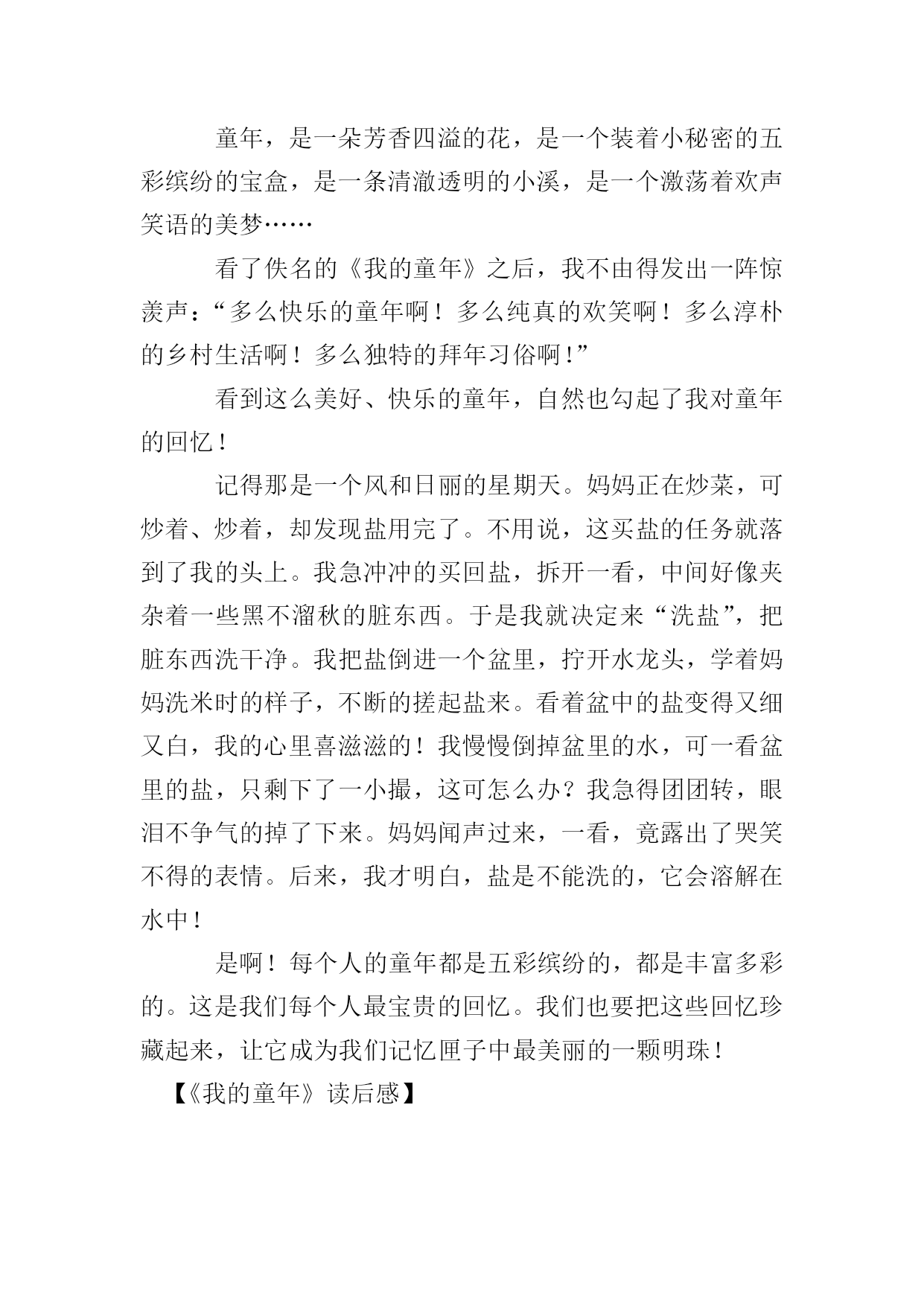 童年，是一朵芳香四溢的花，是一个装着小秘密的五彩缤纷的宝盒，是一条清澈透明的小溪，是一个激荡着欢声笑语的美梦……

看了佚名的《我的童年》之后，我不由得发出一阵惊羡声：“多么快乐的童年啊！多么纯真的欢笑啊！多么淳朴的乡村生活啊！多么独特的拜年习俗啊！”

看到这么美好、快乐的童年，自然也勾起了我对童年的回忆！

记得那是一个风和日丽的星期天。妈妈正在炒菜，可炒着、炒着，却发现盐用完了。不用说，这买盐的任务就落到了我的头上。我急冲冲的买回盐，拆开一看，中间好像夹杂着一些黑不溜秋的脏东西。于是我就决定来“洗盐”，把脏东西洗干净。我把盐倒进一个盆里，拧开水龙头，学着妈妈洗米时的样子，不断的搓起盐来。看着盆中的盐变得又细又白，我的心里喜滋滋的！我慢慢倒掉盆里的水，可一看盆里的盐，只剩下了一小撮，这可怎么办？我急得团团转，眼泪不争气的掉了下来。妈妈闻声过来，一看，竟露出了哭笑不得的表情。后来，我才明白，盐是不能洗的，它会溶解在水中！

是啊！每个人的童年都是五彩缤纷的，都是丰富多彩的。这是我们每个人最宝贵的回忆。我们也要把这些回忆珍藏起来，让它成为我们记忆匣子中最美丽的一颗明珠！

【《我的童年》读后感】